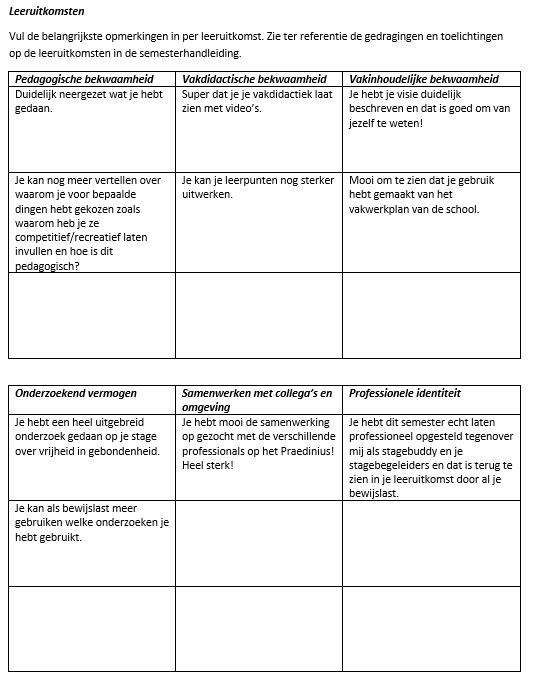 Leeruitkomsten

Vul de belangrijkste opmerkingen in per leeruitkomst. Zie ter referentie de gedragingen en toelichtingen op de leeruitkomsten in de semesterhandleiding.

| Pedagogische bekwaamheid | Vakdidactische bekwaamheid | Vakinhoudelijke bekwaamheid |
|---|---|---|
| Duidelijk neergezet wat je hebt gedaan. | Super dat je je vakdidactiek laat zien met video's. | Je hebt je visie duidelijk beschreven en dat is goed om van jezelf te weten! |
| Je kan nog meer vertellen over waarom je voor bepaalde dingen hebt gekozen zoals waarom heb je ze competitief/recreatief laten invullen en hoe is dit pedagogisch? | Je kan je leerpunten nog sterker uitwerken. | Mooi om te zien dat je gebruik hebt gemaakt van het vakwerkplan van de school. |
| | | |

| Onderzoekend vermogen | Samenwerken met collega's en omgeving | Professionele identiteit |
|---|---|---|
| Je hebt een heel uitgebreid onderzoek gedaan op je stage over vrijheid in gebondenheid. | Je hebt mooi de samenwerking op gezocht met de verschillende professionals op het Praedinius! Heel sterk! | Je hebt dit semester echt laten professioneel opgesteld tegenover mij als stagebuddy en je stagebegeleiders en dat is terug te zien in je leeruitkomst door al je bewijslast. |
| Je kan als bewijslast meer gebruiken welke onderzoeken je hebt gebruikt. | | |
| | | |